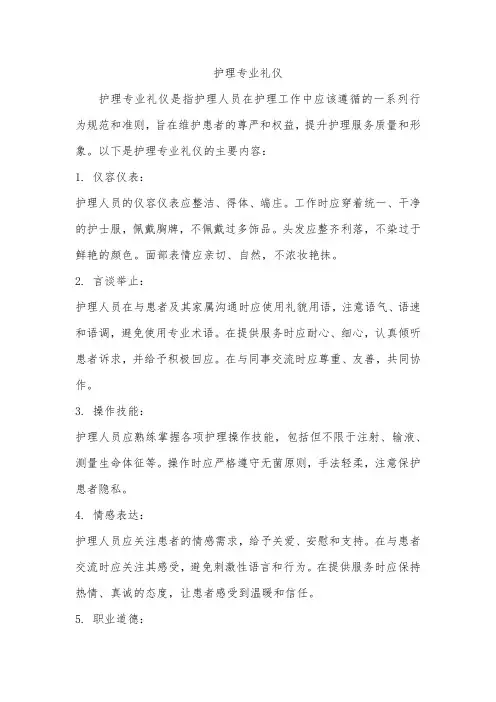 护理专业礼仪

护理专业礼仪是指护理人员在护理工作中应该遵循的一系列行为规范和准则，旨在维护患者的尊严和权益，提升护理服务质量和形象。以下是护理专业礼仪的主要内容：

1. 仪容仪表：

护理人员的仪容仪表应整洁、得体、端庄。工作时应穿着统一、干净的护士服，佩戴胸牌，不佩戴过多饰品。头发应整齐利落，不染过于鲜艳的颜色。面部表情应亲切、自然，不浓妆艳抹。

2. 言谈举止：

护理人员在与患者及其家属沟通时应使用礼貌用语，注意语气、语速和语调，避免使用专业术语。在提供服务时应耐心、细心，认真倾听患者诉求，并给予积极回应。在与同事交流时应尊重、友善，共同协作。

3. 操作技能：

护理人员应熟练掌握各项护理操作技能，包括但不限于注射、输液、测量生命体征等。操作时应严格遵守无菌原则，手法轻柔，注意保护患者隐私。

4. 情感表达：

护理人员应关注患者的情感需求，给予关爱、安慰和支持。在与患者交流时应关注其感受，避免刺激性语言和行为。在提供服务时应保持热情、真诚的态度，让患者感受到温暖和信任。

5. 职业道德：